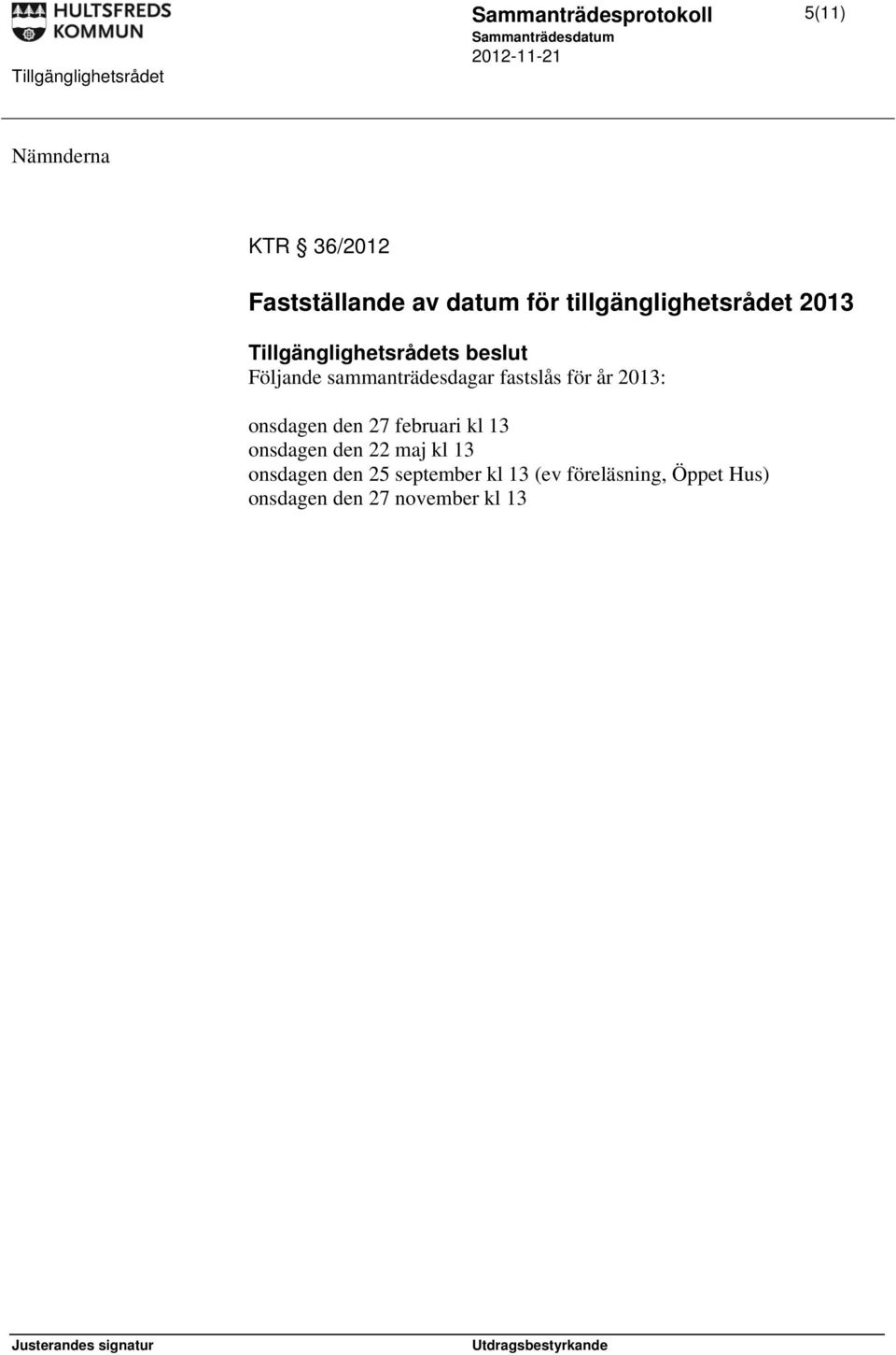 HULTSFREDS KOMMUN

Sammanträdesprotokoll

5(11)

Sammanträdesdatum
2012-11-21

Tillgänglighetsrådet

Nämnderna

KTR § 36/2012

Fastställande av datum för tillgänglighetsrådet 2013

Tillgänglighetsrådets beslut
Följande sammanträdesdagar fastslås för år 2013:

onsdagen den 27 februari kl 13
onsdagen den 22 maj kl 13
onsdagen den 25 september kl 13 (ev föreläsning, Öppet Hus)
onsdagen den 27 november kl 13

Justerandes signatur

Utdragsbestyrkande